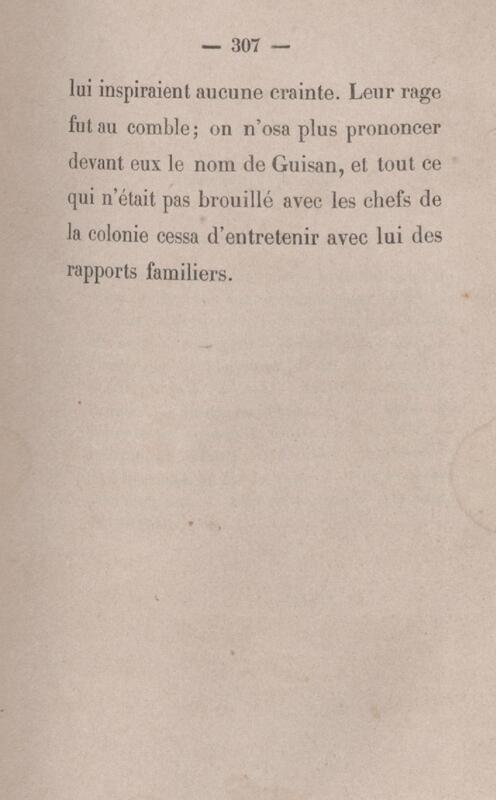 — 307 —

lui inspiraient aucune crainte. Leur rage fut au comble; on n'osa plus prononcer devant eux le nom de Guisan, et tout ce qui n'était pas brouillé avec les chefs de la colonie cessa d'entretenir avec lui des rapports familiers.